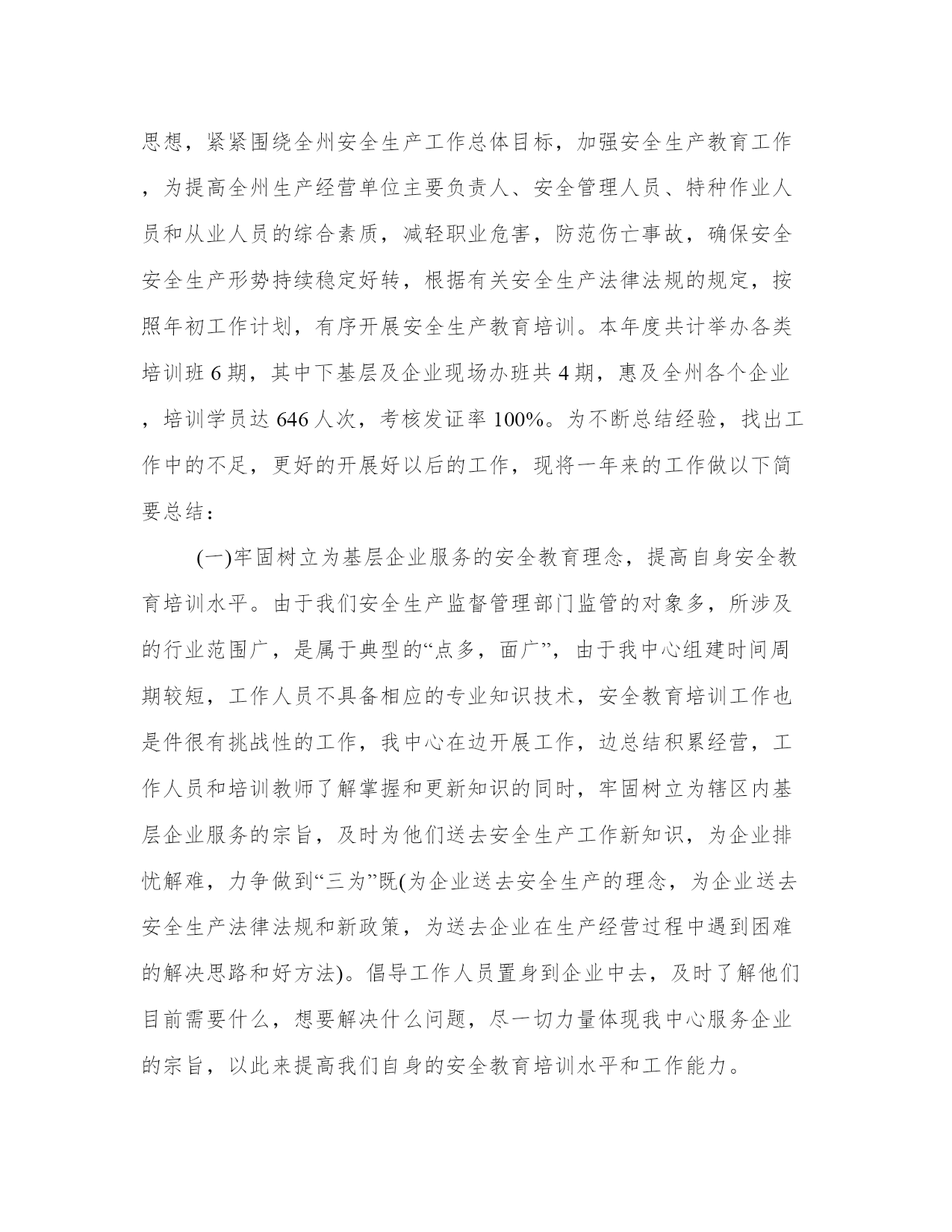 思想，紧紧围绕全州安全生产工作总体目标，加强安全生产教育工作，为提高全州生产经营单位主要负责人、安全管理人员、特种作业人员和从业人员的综合素质，减轻职业危害，防范伤亡事故，确保安全安全生产形势持续稳定好转，根据有关安全生产法律法规的规定，按照年初工作计划，有序开展安全生产教育培训。本年度共计举办各类培训班 6 期，其中下基层及企业现场办班共 4 期，惠及全州各个企业，培训学员达 646 人次，考核发证率 100%。为不断总结经验，找出工作中的不足，更好的开展好以后的工作，现将一年来的工作做以下简要总结：

(一)牢固树立为基层企业服务的安全教育理念，提高自身安全教育培训水平。由于我们安全生产监督管理部门监管的对象多，所涉及的行业范围广，是属于典型的“点多，面广”，由于我中心组建时间周期较短，工作人员不具备相应的专业知识技术，安全教育培训工作也是件很有挑战性的工作，我中心在边开展工作，边总结积累经营，工作人员和培训教师了解掌握和更新知识的同时，牢固树立为辖区内基层企业服务的宗旨，及时为他们送去安全生产工作新知识，为企业排忧解难，力争做到“三为”既(为企业送去安全生产的理念，为企业送去安全生产法律法规和新政策，为送去企业在生产经营过程中遇到困难的解决思路和好方法)。倡导工作人员置身到企业中去，及时了解他们目前需要什么，想要解决什么问题，尽一切力量体现我中心服务企业的宗旨，以此来提高我们自身的安全教育培训水平和工作能力。